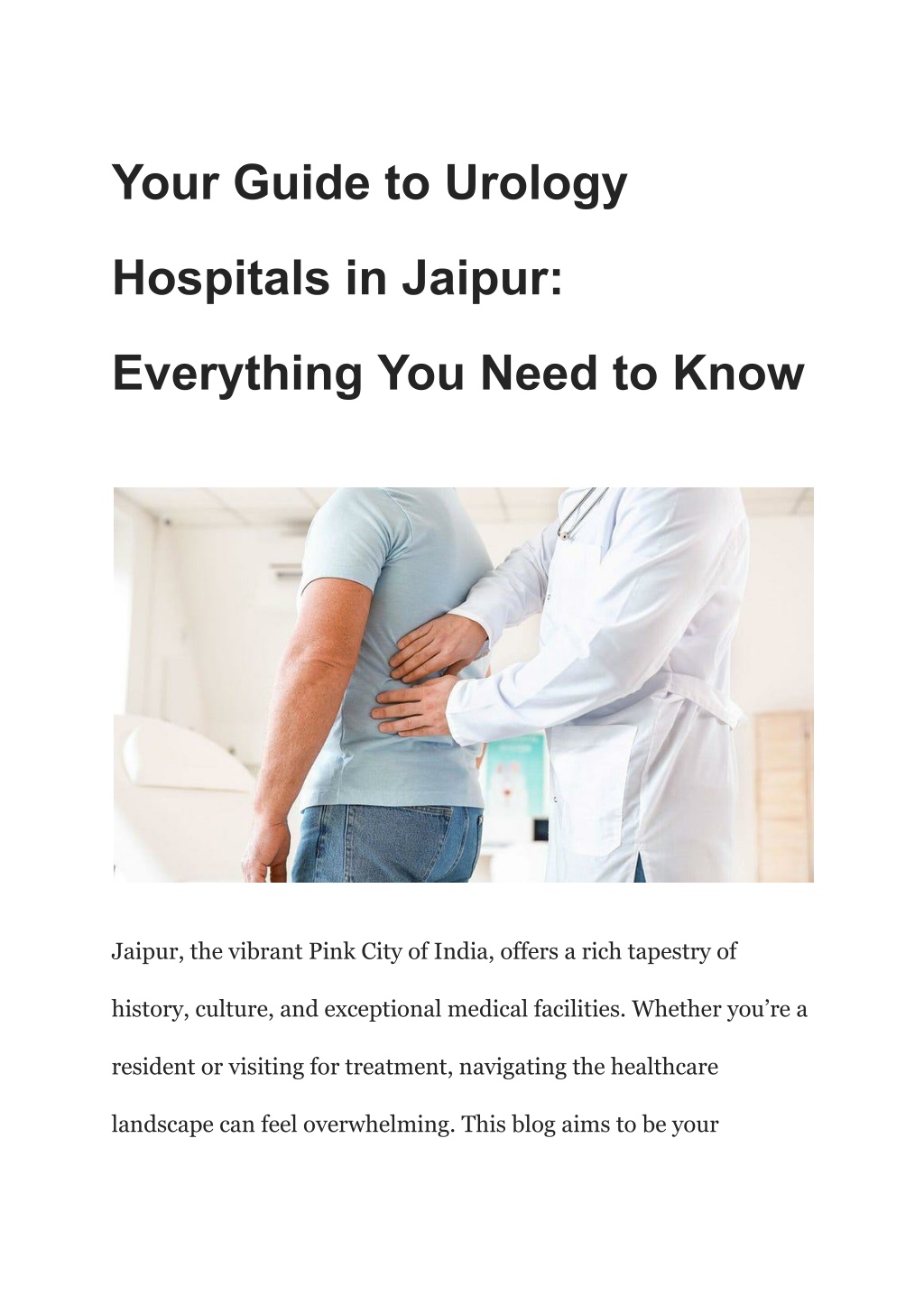 Your Guide to Urology Hospitals in Jaipur: Everything You Need to Know

Jaipur, the vibrant Pink City of India, offers a rich tapestry of history, culture, and exceptional medical facilities. Whether you’re a resident or visiting for treatment, navigating the healthcare landscape can feel overwhelming. This blog aims to be your